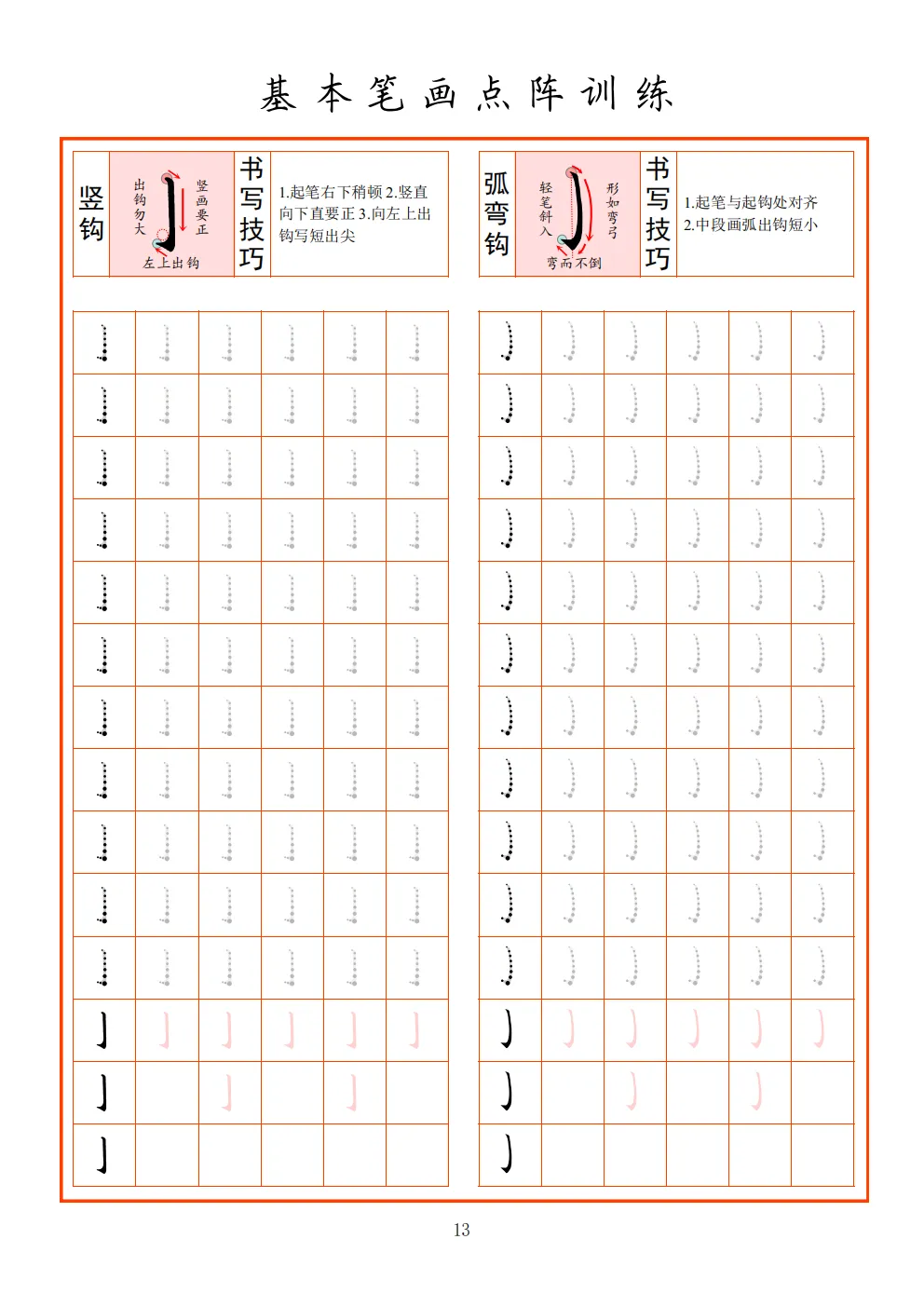 基本笔画点阵训练

竖钩

出钩勿大

竖画要正

左上出钩

书写技巧

1.起笔右下稍顿 2.竖直向下直要正 3.向左上出钩写短出尖

弧弯钩

轻笔斜入

形如弯弓

弯而不倒

书写技巧

1.起笔与起钩处对齐
2.中段画弧出钩短小

13